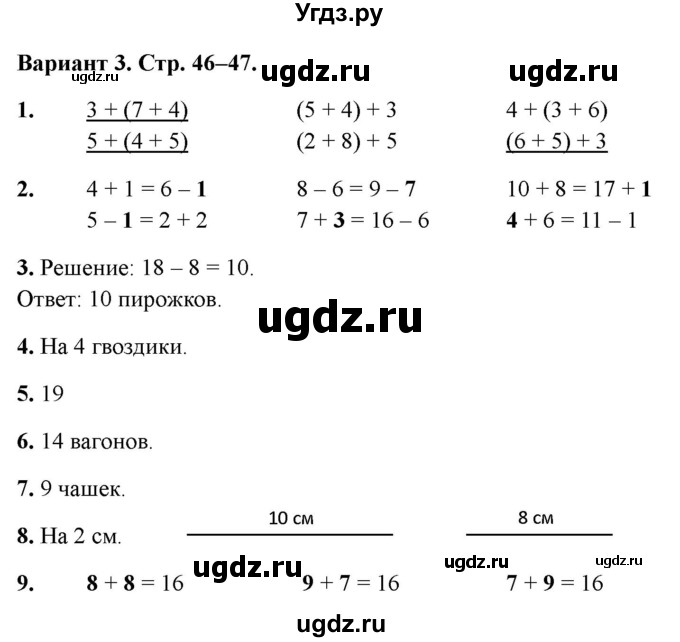 Угдз.ру

Вариант 3. Стр. 46–47. ugdz.ru ugdz.ru
ugdz.ru

1. $3 + (7 + 4)$ $(5 + 4) + 3$ $4 + (3 + 6)$
$5 + (4 + 5)$ $(2 + 8) + 5$ $(6 + 5) + 3$

2. $4 + 1 = 6 - 1$ $8 - 6 = 9 - 7$ $10 + 8 = 17 + 1$
$5 - 1 = 2 + 2$ $7 + 3 = 16 - 6$ $4 + 6 = 11 - 1$

3. Решение: $18 - 8 = 10$.
Ответ: 10 пирожков.

ugdz.ru

4. На 4 гвоздики.

5. 19

6. 14 вагонов.

7. 9 чашек.

8. На 2 см. 10 см 8 см

ugdz.ru ugdz.ru ugdz.ru

9. $8 + 8 = 16$ $9 + 7 = 16$ $7 + 9 = 16$

ugdz.ru